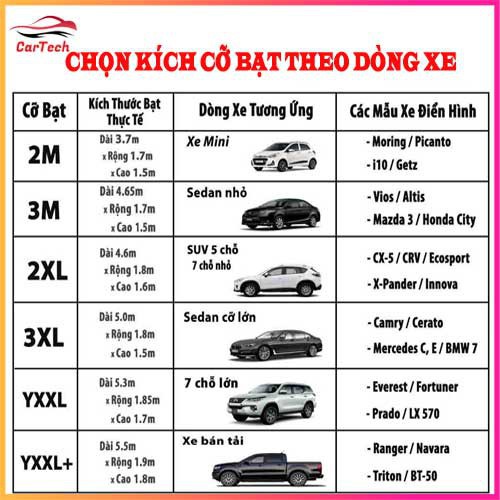 CarTech

CHỌN KÍCH CỠ BẠT THEO DÒNG XE

| Cỡ Bạt | Kích Thước Bạt Thực Tế | Dòng Xe Tương Ứng | Các Mẫu Xe Điển Hình |
|---|---|---|---|
| 2M | Dài 3.7m x Rộng 1.7m x Cao 1.5m | Xe Mini | - Moring / Picanto - i10 / Getz |
| 3M | Dài 4.65m x Rộng 1.7m x Cao 1.5m | Sedan nhỏ | - Vios / Altis - Mazda 3 / Honda City |
| 2XL | Dài 4.6m x Rộng 1.8m x Cao 1.6m | SUV 5 chỗ 7 chỗ nhỏ | - CX-5 / CRV / Ecosport - X-Pander / Innova |
| 3XL | Dài 5.0m x Rộng 1.8m x Cao 1.5m | Sedan cỡ lớn | - Camry / Cerato - Mercedes C, E / BMW 7 |
| YXXL | Dài 5.3m x Rộng 1.85m x Cao 1.7m | 7 chỗ lớn | - Everest / Fortuner - Prado / LX 570 |
| YXXL+ | Dài 5.5m x Rộng 1.9m x Cao 1.8m | Xe bán tải | - Ranger / Navara - Triton / BT-50 |